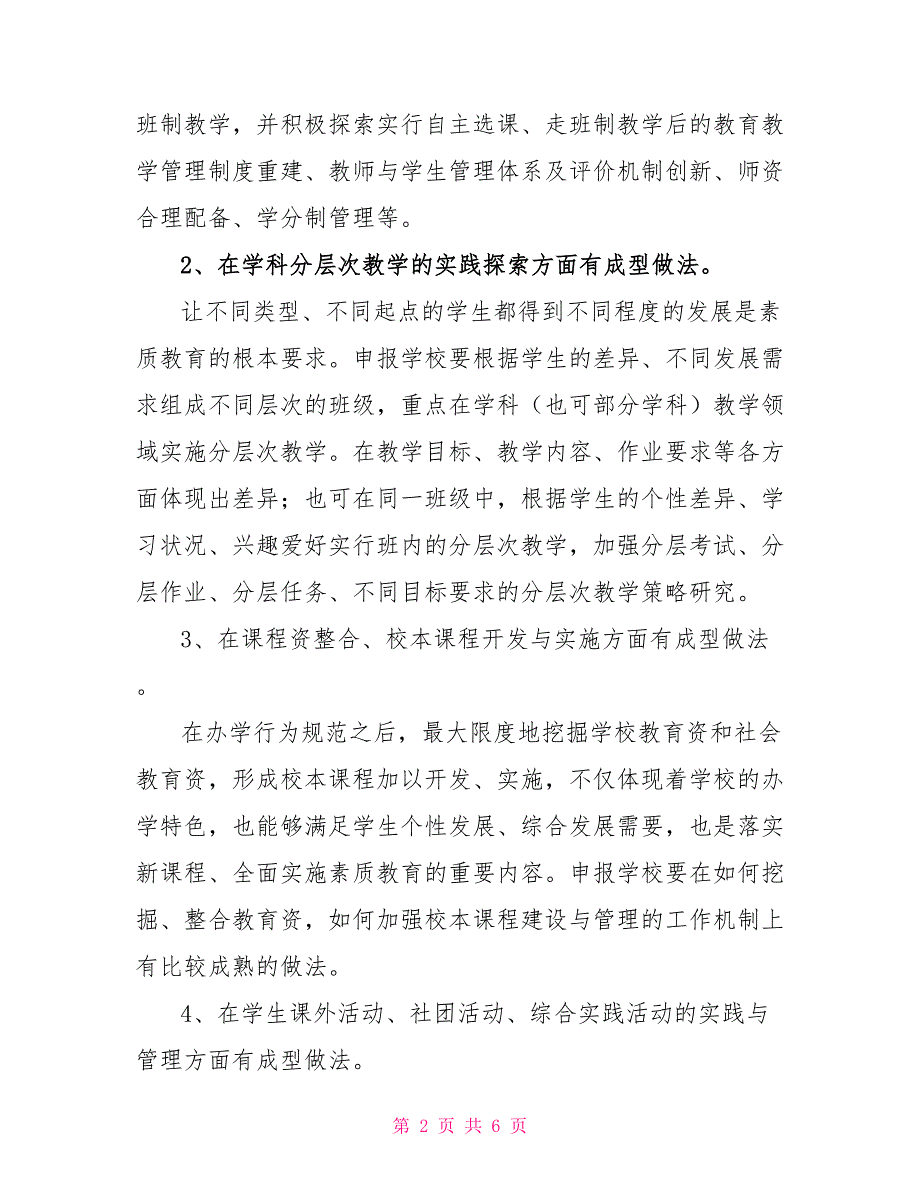 班制教学，并积极探索实行自主选课、走班制教学后的教育教学管理制度重建、教师与学生管理体系及评价机制创新、师资合理配备、学分制管理等。

2、在学科分层次教学的实践探索方面有成型做法。

让不同类型、不同起点的学生都得到不同程度的发展是素质教育的根本要求。申报学校要根据学生的差异、不同发展需求组成不同层次的班级，重点在学科（也可部分学科）教学领域实施分层次教学。在教学目标、教学内容、作业要求等各方面体现出差异；也可在同一班级中，根据学生的个性差异、学习状况、兴趣爱好实行班内的分层次教学，加强分层考试、分层作业、分层任务、不同目标要求的分层次教学策略研究。

3、在课程资整合、校本课程开发与实施方面有成型做法。

在办学行为规范之后，最大限度地挖掘学校教育资和社会教育资，形成校本课程加以开发、实施，不仅体现着学校的办学特色，也能够满足学生个性发展、综合发展需要，也是落实新课程、全面实施素质教育的重要内容。申报学校要在如何挖掘、整合教育资，如何加强校本课程建设与管理的工作机制上有比较成熟的做法。

4、在学生课外活动、社团活动、综合实践活动的实践与管理方面有成型做法。

第 2 页 共 6 页